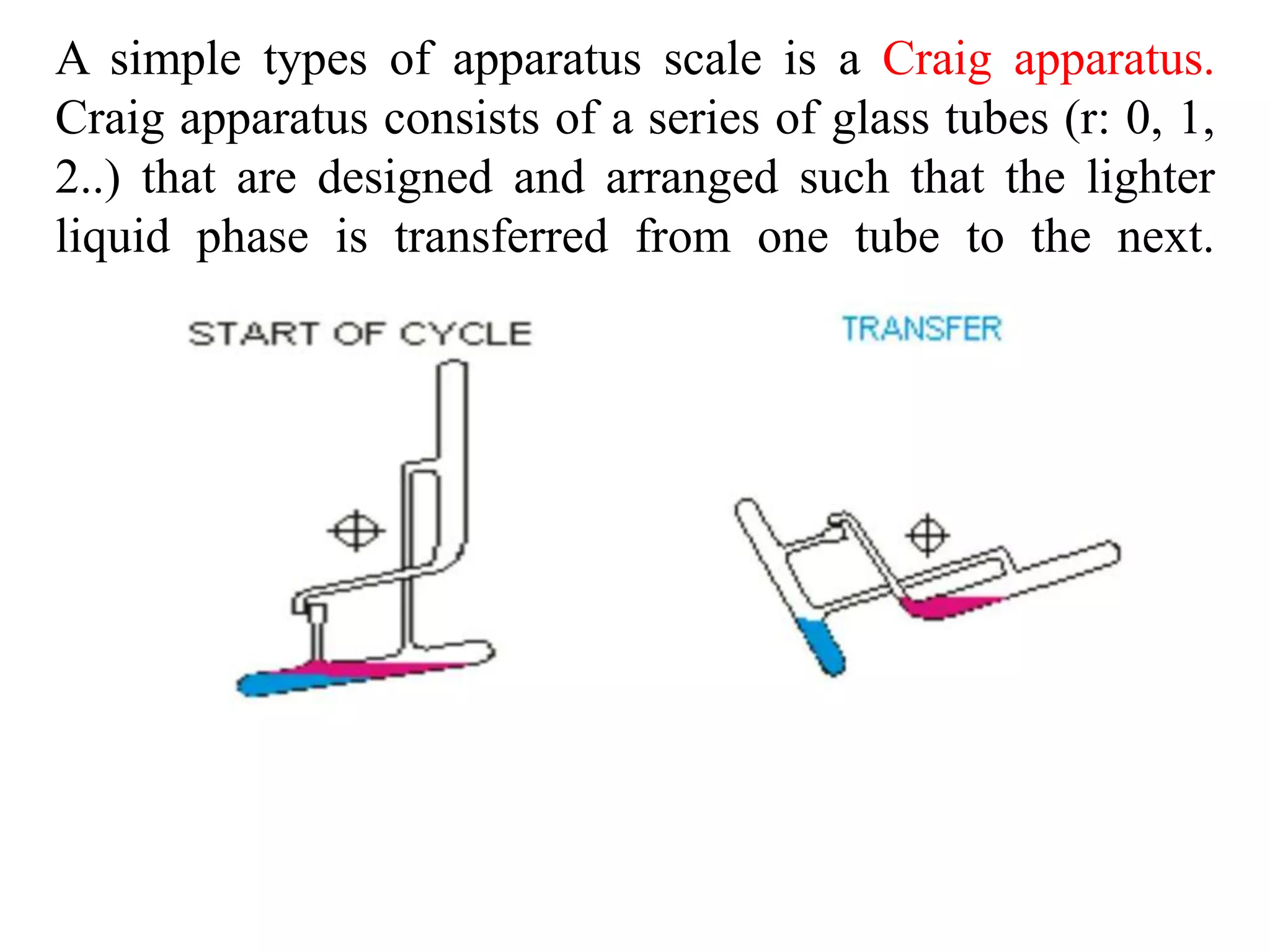 A simple types of apparatus scale is a Craig apparatus. Craig apparatus consists of a series of glass tubes (r: 0, 1, 2..) that are designed and arranged such that the lighter liquid phase is transferred from one tube to the next.

START OF CYCLE

TRANSFER